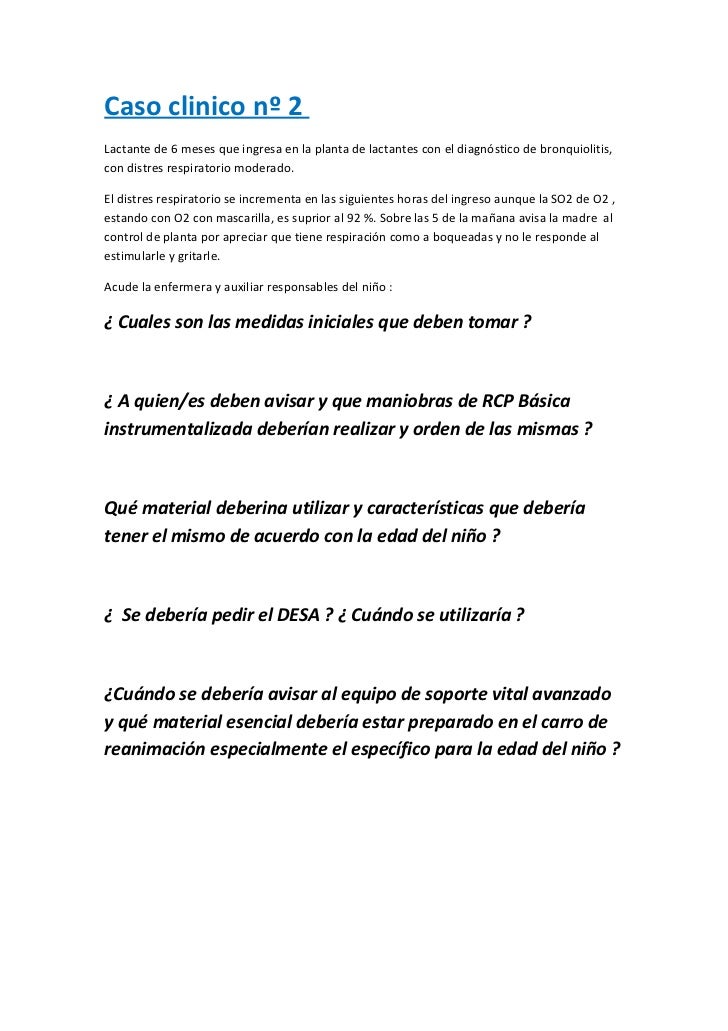 Caso clinico nº 2

Lactante de 6 meses que ingresa en la planta de lactantes con el diagnóstico de bronquiolitis, con distres respiratorio moderado.

El distres respiratorio se incrementa en las siguientes horas del ingreso aunque la SO2 de O2 , estando con O2 con mascarilla, es suprior al 92 %. Sobre las 5 de la mañana avisa la madre al control de planta por apreciar que tiene respiración como a boqueadas y no le responde al estimularle y gritarle.

Acude la enfermera y auxiliar responsables del niño :

¿ Cuales son las medidas iniciales que deben tomar ?

¿ A quien/es deben avisar y que maniobras de RCP Básica instrumentalizada deberían realizar y orden de las mismas ?

Qué material deberina utilizar y características que debería tener el mismo de acuerdo con la edad del niño ?

¿ Se debería pedir el DESA ? ¿ Cuándo se utilizaría ?

¿Cuándo se debería avisar al equipo de soporte vital avanzado y qué material esencial debería estar preparado en el carro de reanimación especialmente el específico para la edad del niño ?